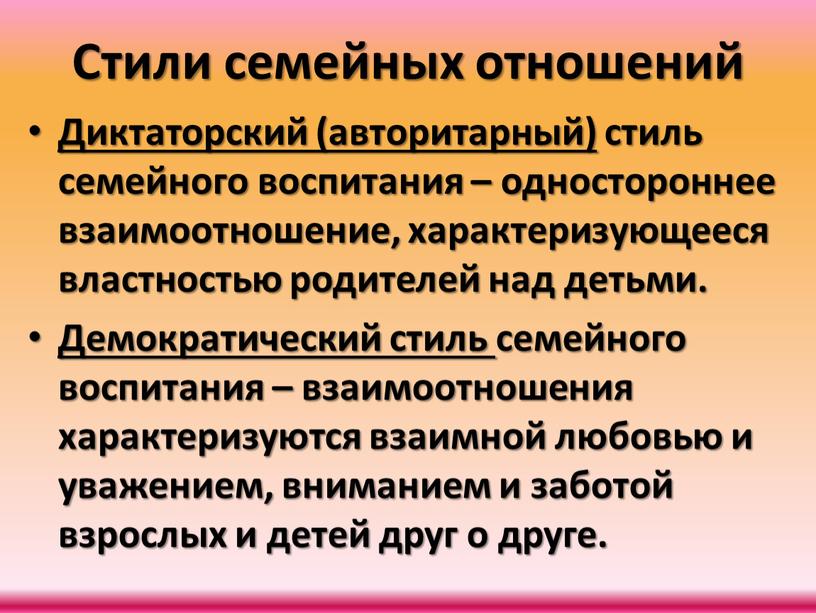 Стили семейных отношений

• Диктаторский (авторитарный) стиль семейного воспитания – одностороннее взаимоотношение, характеризующееся властностью родителей над детьми.

• Демократический стиль семейного воспитания – взаимоотношения характеризуются взаимной любовью и уважением, вниманием и заботой взрослых и детей друг о друге.